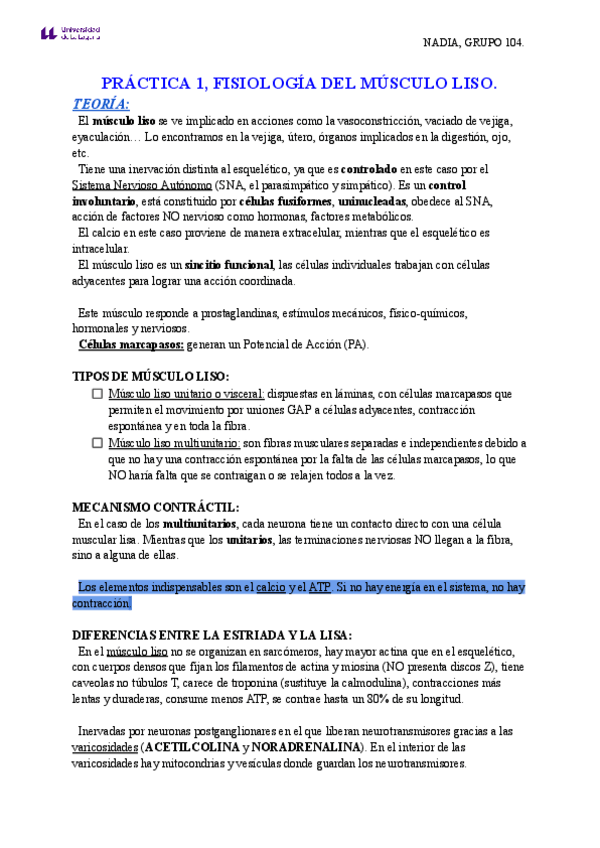 Universidad de La Laguna

NADIA, GRUPO 104.

PRÁCTICA 1, FISIOLOGÍA DEL MÚSCULO LISO.

TEORÍA:

El músculo liso se ve implicado en acciones como la vasoconstricción, vaciado de vejiga, eyaculación… Lo encontramos en la vejiga, útero, órganos implicados en la digestión, ojo, etc.

Tiene una inervación distinta al esquelético, ya que es controlado en este caso por el Sistema Nervioso Autónomo (SNA, el parasimpático y simpático). Es un control involuntario, está constituido por células fusiformes, uninucleadas, obedece al SNA, acción de factores NO nervioso como hormonas, factores metabólicos.

El calcio en este caso proviene de manera extracelular, mientras que el esquelético es intracelular.

El músculo liso es un sincitio funcional, las células individuales trabajan con células adyacentes para lograr una acción coordinada.

Este músculo responde a prostaglandinas, estímulos mecánicos, físico-químicos, hormonales y nerviosos.

Células marcapasos: generan un Potencial de Acción (PA).

TIPOS DE MÚSCULO LISO:

☐ Músculo liso unitario o visceral: dispuestas en láminas, con células marcapasos que permiten el movimiento por uniones GAP a células adyacentes, contracción espontánea y en toda la fibra.

☐ Músculo liso multiunitario: son fibras musculares separadas e independientes debido a que no hay una contracción espontánea por la falta de las células marcapasos, lo que NO haría falta que se contraigan o se relajen todos a la vez.

MECANISMO CONTRÁCTIL:

En el caso de los multiunitarios, cada neurona tiene un contacto directo con una célula muscular lisa. Mientras que los unitarios, las terminaciones nerviosas NO llegan a la fibra, sino a alguna de ellas.

Los elementos indispensables son el calcio y el ATP. Si no hay energía en el sistema, no hay contracción.

DIFERENCIAS ENTRE LA ESTRIADA Y LA LISA:

En el músculo liso no se organizan en sarcómeros, hay mayor actina que en el esquelético, con cuerpos densos que fijan los filamentos de actina y miosina (NO presenta discos Z), tiene caveolas no túbulos T, carece de troponina (sustituye la calmodulina), contracciones más lentas y duraderas, consume menos ATP, se contrae hasta un 80% de su longitud.

Inervadas por neuronas postganglionares en el que liberan neurotransmisores gracias a las varicosidades (ACETILCOLINA y NORADRENALINA). En el interior de las varicosidades hay mitocondrias y vesículas donde guardan los neurotransmisores.